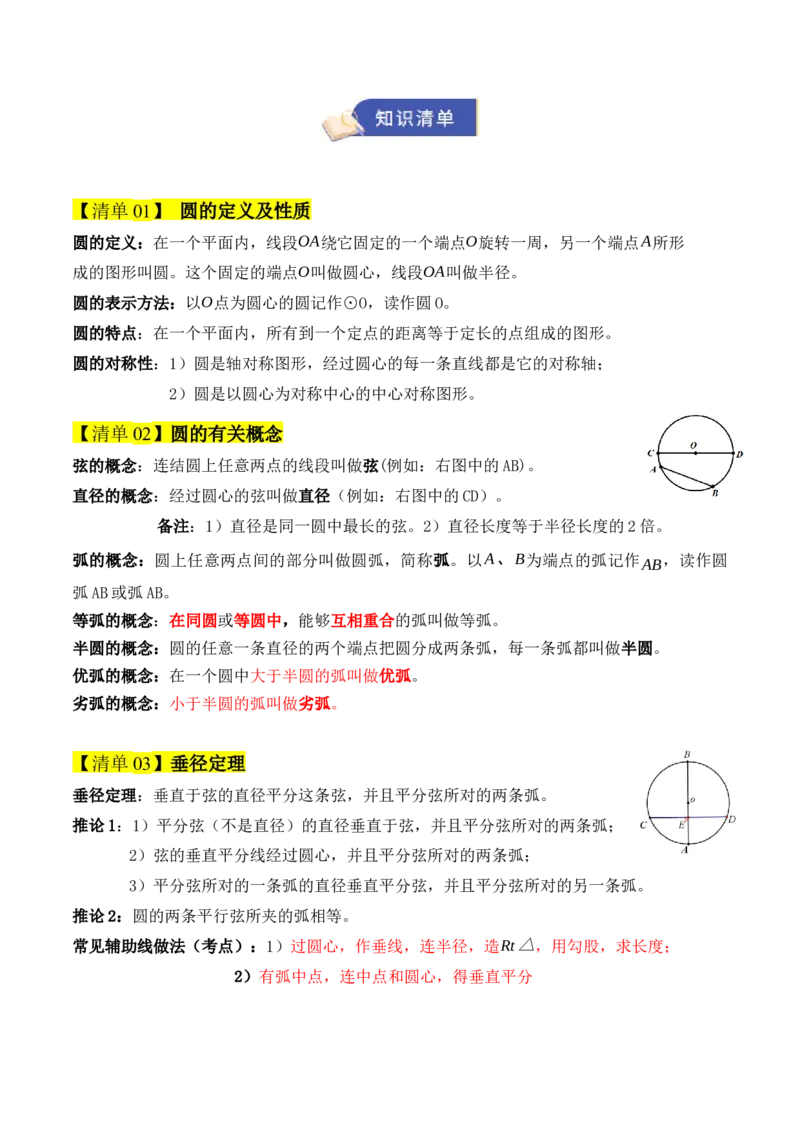 知识清单

【清单 01】 圆的定义及性质

圆的定义：在一个平面内，线段$OA$绕它固定的一个端点$O$旋转一周，另一个端点$A$所形成的图形叫圆。这个固定的端点$O$叫做圆心，线段$OA$叫做半径。

圆的表示方法：以$O$点为圆心的圆记作⊙O，读作圆 O。

圆的特点：在一个平面内，所有到一个定点的距离等于定长的点组成的图形。

圆的对称性：1）圆是轴对称图形，经过圆心的每一条直线都是它的对称轴；

2）圆是以圆心为对称中心的中心对称图形。

【清单 02】圆的有关概念

C O D A B

弦的概念：连结圆上任意两点的线段叫做弦(例如：右图中的 AB)。

直径的概念：经过圆心的弦叫做直径（例如：右图中的 CD）。

备注：1）直径是同一圆中最长的弦。2）直径长度等于半径长度的 2 倍。

弧的概念：圆上任意两点间的部分叫做圆弧，简称弧。以$A$、$B$为端点的弧记作$\overset{\frown}{AB}$，读作圆弧 AB 或弧 AB。

等弧的概念：在同圆或等圆中，能够互相重合的弧叫做等弧。

半圆的概念：圆的任意一条直径的两个端点把圆分成两条弧，每一条弧都叫做半圆。

优弧的概念：在一个圆中大于半圆的弧叫做优弧。

劣弧的概念：小于半圆的弧叫做劣弧。

【清单 03】垂径定理

B O C E D A

垂径定理：垂直于弦的直径平分这条弦，并且平分弦所对的两条弧。

推论 1：1）平分弦（不是直径）的直径垂直于弦，并且平分弦所对的两条弧；

2）弦的垂直平分线经过圆心，并且平分弦所对的两条弧；

3）平分弦所对的一条弧的直径垂直平分弦，并且平分弦所对的另一条弧。

推论 2：圆的两条平行弦所夹的弧相等。

常见辅助线做法（考点）：1）过圆心，作垂线，连半径，造$Rt\triangle$，用勾股，求长度；

2）有弧中点，连中点和圆心，得垂直平分